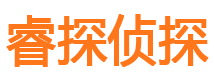 睿探侦探